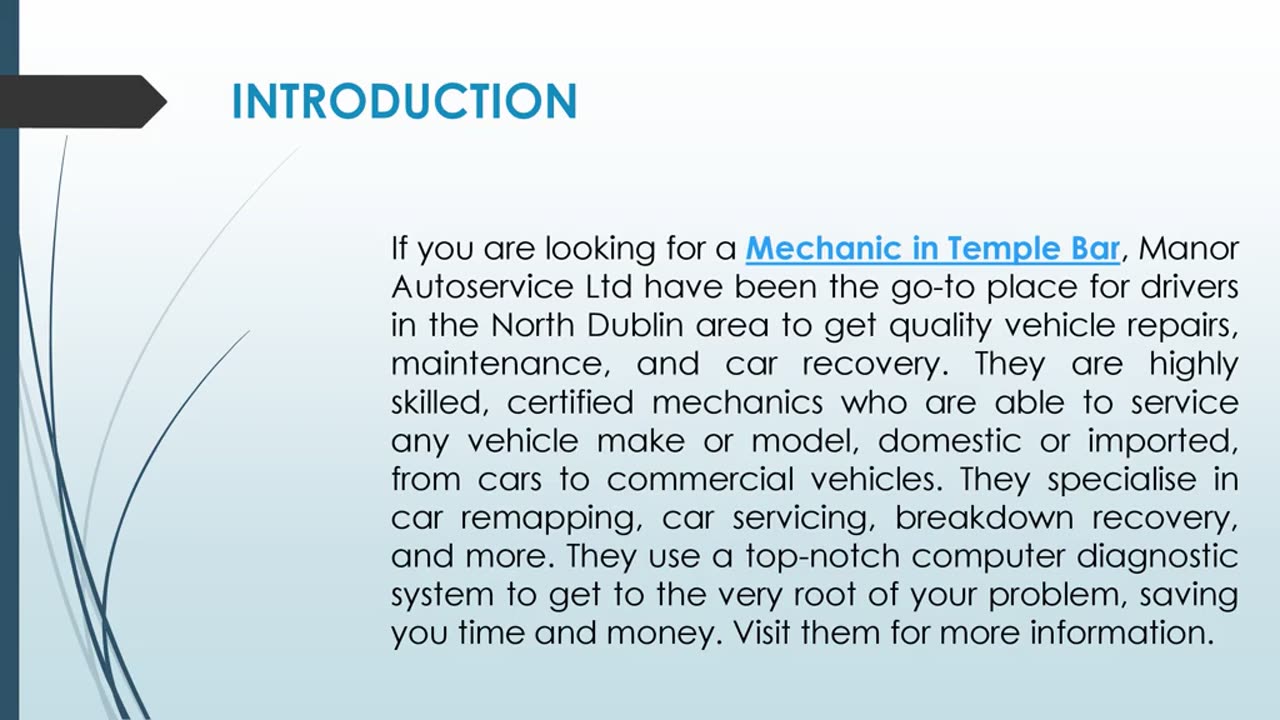 INTRODUCTION

If you are looking for a Mechanic in Temple Bar, Manor Autoservice Ltd have been the go-to place for drivers in the North Dublin area to get quality vehicle repairs, maintenance, and car recovery. They are highly skilled, certified mechanics who are able to service any vehicle make or model, domestic or imported, from cars to commercial vehicles. They specialise in car remapping, car servicing, breakdown recovery, and more. They use a top-notch computer diagnostic system to get to the very root of your problem, saving you time and money. Visit them for more information.